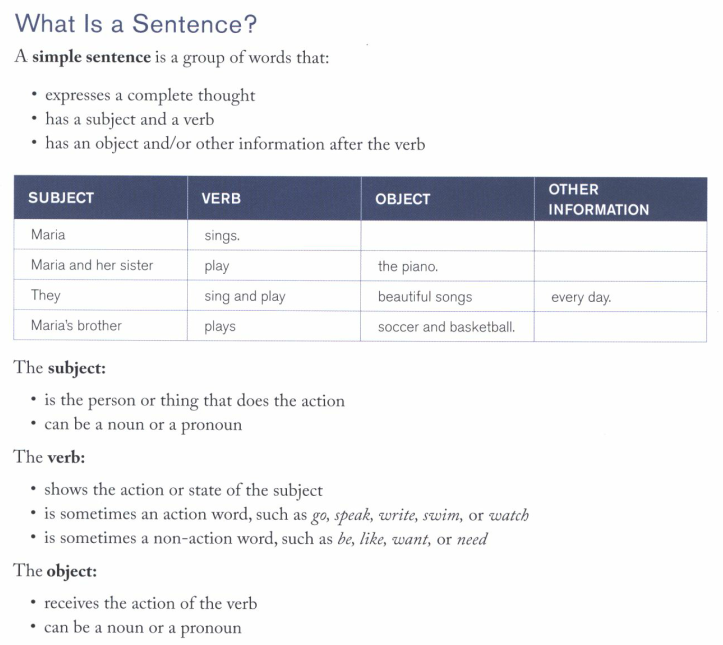 What Is a Sentence?

A simple sentence is a group of words that:

• expresses a complete thought
• has a subject and a verb
• has an object and/or other information after the verb

| SUBJECT | VERB | OBJECT | OTHER INFORMATION |
|---|---|---|---|
| Maria | sings. | | |
| Maria and her sister | play | the piano. | |
| They | sing and play | beautiful songs | every day. |
| Maria's brother | plays | soccer and basketball. | |

The subject:

• is the person or thing that does the action
• can be a noun or a pronoun

The verb:

• shows the action or state of the subject
• is sometimes an action word, such as go, speak, write, swim, or watch
• is sometimes a non-action word, such as be, like, want, or need

The object:

• receives the action of the verb
• can be a noun or a pronoun